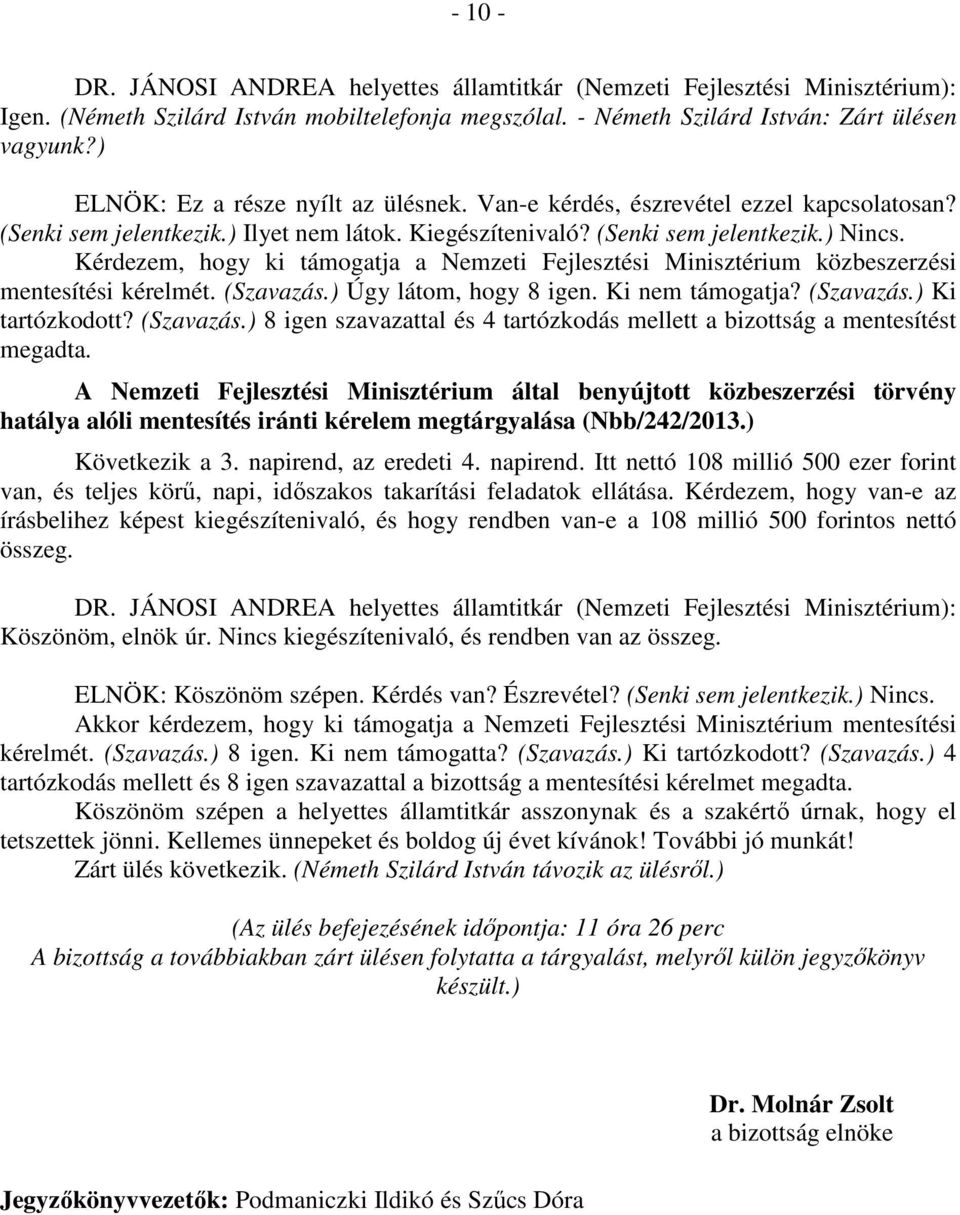 - 10 -

DR. JÁNOSI ANDREA helyettes államtitkár (Nemzeti Fejlesztési Minisztérium): Igen. (Németh Szilárd István mobiltelefonja megszólal. - Németh Szilárd István: Zárt ülésen vagyunk?)

ELNÖK: Ez a része nyílt az ülésnek. Van-e kérdés, észrevétel ezzel kapcsolatosan? (Senki sem jelentkezik.) Ilyet nem látok. Kiegészítenivaló? (Senki sem jelentkezik.) Nincs.

Kérdezem, hogy ki támogatja a Nemzeti Fejlesztési Minisztérium közbeszerzési mentesítési kérelmét. (Szavazás.) Úgy látom, hogy 8 igen. Ki nem támogatja? (Szavazás.) Ki tartózkodott? (Szavazás.) 8 igen szavazattal és 4 tartózkodás mellett a bizottság a mentesítést megadta.

A Nemzeti Fejlesztési Minisztérium által benyújtott közbeszerzési törvény hatálya alóli mentesítés iránti kérelem megtárgyalása (Nbb/242/2013.)

Következik a 3. napirend, az eredeti 4. napirend. Itt nettó 108 millió 500 ezer forint van, és teljes körű, napi, időszakos takarítási feladatok ellátása. Kérdezem, hogy van-e az írásbelihez képest kiegészítenivaló, és hogy rendben van-e a 108 millió 500 forintos nettó összeg.

DR. JÁNOSI ANDREA helyettes államtitkár (Nemzeti Fejlesztési Minisztérium): Köszönöm, elnök úr. Nincs kiegészítenivaló, és rendben van az összeg.

ELNÖK: Köszönöm szépen. Kérdés van? Észrevétel? (Senki sem jelentkezik.) Nincs.

Akkor kérdezem, hogy ki támogatja a Nemzeti Fejlesztési Minisztérium mentesítési kérelmét. (Szavazás.) 8 igen. Ki nem támogatta? (Szavazás.) Ki tartózkodott? (Szavazás.) 4 tartózkodás mellett és 8 igen szavazattal a bizottság a mentesítési kérelmet megadta.

Köszönöm szépen a helyettes államtitkár asszonynak és a szakértő úrnak, hogy el tetszettek jönni. Kellemes ünnepeket és boldog új évet kívánok! További jó munkát!

Zárt ülés következik. (Németh Szilárd István távozik az ülésről.)

(Az ülés befejezésének időpontja: 11 óra 26 perc
A bizottság a továbbiakban zárt ülésen folytatta a tárgyalást, melyről külön jegyzőkönyv készült.)

Dr. Molnár Zsolt
a bizottság elnöke

Jegyzőkönyvvezetők: Podmaniczki Ildikó és Szűcs Dóra